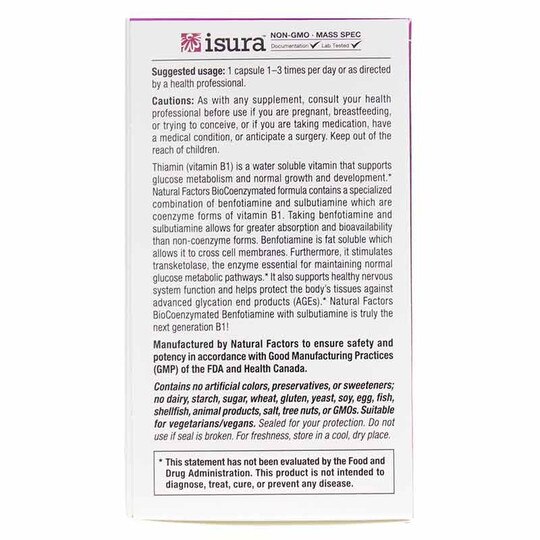 isura™ NON-GMO · MASS SPEC
Documentation ✓ Lab Tested ✓

Suggested usage: 1 capsule 1–3 times per day or as directed by a health professional.

Cautions: As with any supplement, consult your health professional before use if you are pregnant, breastfeeding, or trying to conceive, or if you are taking medication, have a medical condition, or anticipate a surgery. Keep out of the reach of children.

Thiamin (vitamin B1) is a water soluble vitamin that supports glucose metabolism and normal growth and development.* Natural Factors BioCoenzymated formula contains a specialized combination of benfotiamine and sulbutiamine which are coenzyme forms of vitamin B1. Taking benfotiamine and sulbutiamine allows for greater absorption and bioavailability than non-coenzyme forms. Benfotiamine is fat soluble which allows it to cross cell membranes. Furthermore, it stimulates transketolase, the enzyme essential for maintaining normal glucose metabolic pathways.* It also supports healthy nervous system function and helps protect the body's tissues against advanced glycation end products (AGEs).* Natural Factors BioCoenzymated Benfotiamine with sulbutiamine is truly the next generation B1!

Manufactured by Natural Factors to ensure safety and potency in accordance with Good Manufacturing Practices (GMP) of the FDA and Health Canada.

Contains no artificial colors, preservatives, or sweeteners; no dairy, starch, sugar, wheat, gluten, yeast, soy, egg, fish, shellfish, animal products, salt, tree nuts, or GMOs. Suitable for vegetarians/vegans. Sealed for your protection. Do not use if seal is broken. For freshness, store in a cool, dry place.

* This statement has not been evaluated by the Food and Drug Administration. This product is not intended to diagnose, treat, cure, or prevent any disease.